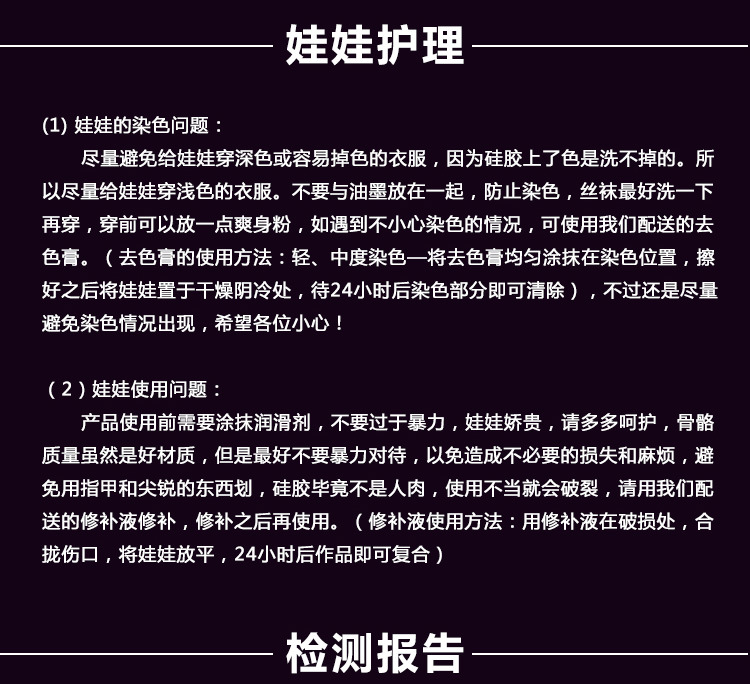 娃娃护理

(1) 娃娃的染色问题：

尽量避免给娃娃穿深色或容易掉色的衣服，因为硅胶上了色是洗不掉的。所以尽量给娃娃穿浅色的衣服。不要与油墨放在一起，防止染色，丝袜最好洗一下再穿，穿前可以放一点爽身粉，如遇到不小心染色的情况，可使用我们配送的去色膏。（去色膏的使用方法：轻、中度染色—将去色膏均匀涂抹在染色位置，擦好之后将娃娃置于干燥阴冷处，待24小时后染色部分即可清除），不过还是尽量避免染色情况出现，希望各位小心！

（2）娃娃使用问题：

产品使用前需要涂抹润滑剂，不要过于暴力，娃娃娇贵，请多多呵护，骨骼质量虽然是好材质，但是最好不要暴力对待，以免造成不必要的损失和麻烦，避免用指甲和尖锐的东西划，硅胶毕竟不是人肉，使用不当就会破裂，请用我们配送的修补液修补，修补之后再使用。（修补液使用方法：用修补液在破损处，合拢伤口，将娃娃放平，24小时后作品即可复合）

检测报告